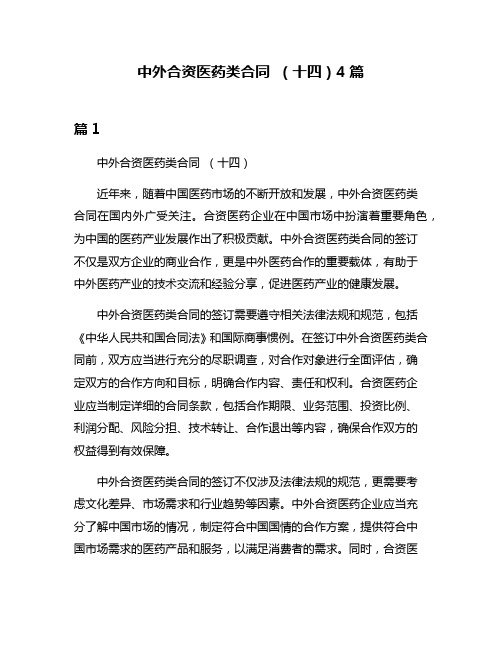 中外合资医药类合同 （十四）4 篇

篇 1

中外合资医药类合同 （十四）

近年来，随着中国医药市场的不断开放和发展，中外合资医药类合同在国内外广受关注。合资医药企业在中国市场中扮演着重要角色，为中国的医药产业发展作出了积极贡献。中外合资医药类合同的签订不仅是双方企业的商业合作，更是中外医药合作的重要载体，有助于中外医药产业的技术交流和经验分享，促进医药产业的健康发展。

中外合资医药类合同的签订需要遵守相关法律法规和规范，包括《中华人民共和国合同法》和国际商事惯例。在签订中外合资医药类合同前，双方应当进行充分的尽职调查，对合作对象进行全面评估，确定双方的合作方向和目标，明确合作内容、责任和权利。合资医药企业应当制定详细的合同条款，包括合作期限、业务范围、投资比例、利润分配、风险分担、技术转让、合作退出等内容，确保合作双方的权益得到有效保障。

中外合资医药类合同的签订不仅涉及法律法规的规范，更需要考虑文化差异、市场需求和行业趋势等因素。中外合资医药企业应当充分了解中国市场的情况，制定符合中国国情的合作方案，提供符合中国市场需求的医药产品和服务，以满足消费者的需求。同时，合资医